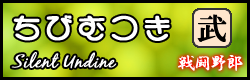 ちびむつき

武

Silent Undine

戦闘野郎